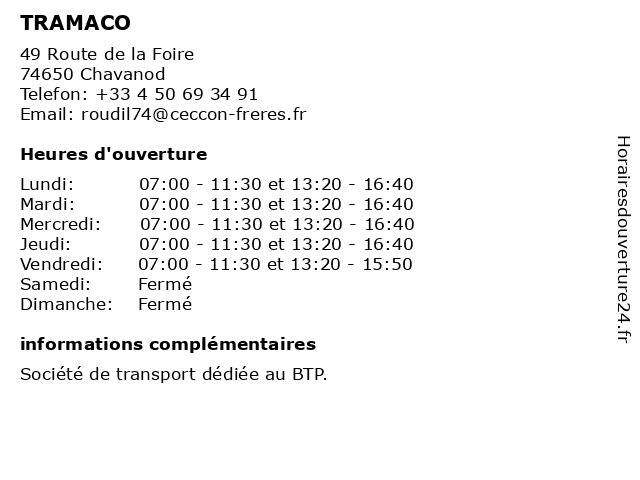 TRAMACO

49 Route de la Foire
74650 Chavanod
Telefon: +33 4 50 69 34 91
Email: roudil74@ceccon-freres.fr

Heures d'ouverture

| | |
|---|---|
| Lundi: | 07:00 - 11:30 et 13:20 - 16:40 |
| Mardi: | 07:00 - 11:30 et 13:20 - 16:40 |
| Mercredi: | 07:00 - 11:30 et 13:20 - 16:40 |
| Jeudi: | 07:00 - 11:30 et 13:20 - 16:40 |
| Vendredi: | 07:00 - 11:30 et 13:20 - 15:50 |
| Samedi: | Fermé |
| Dimanche: | Fermé |

informations complémentaires

Société de transport dédiée au BTP.

Horairesdouverture24.fr